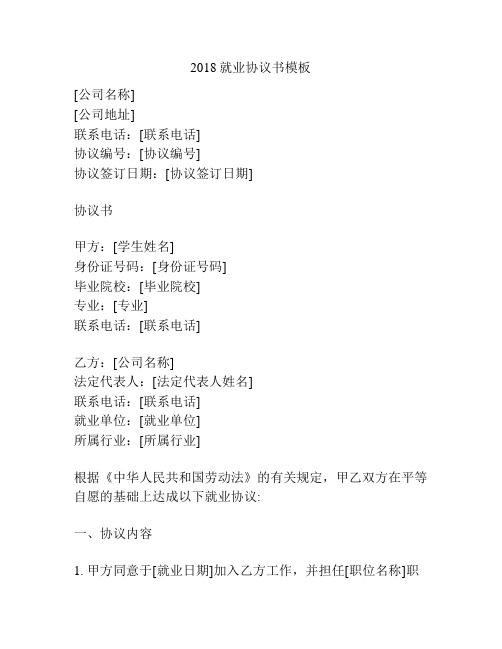 2018 就业协议书模板

[公司名称]
[公司地址]
联系电话：[联系电话]
协议编号：[协议编号]
协议签订日期：[协议签订日期]

协议书

甲方：[学生姓名]
身份证号码：[身份证号码]
毕业院校：[毕业院校]
专业：[专业]
联系电话：[联系电话]

乙方：[公司名称]
法定代表人：[法定代表人姓名]
联系电话：[联系电话]
就业单位：[就业单位]
所属行业：[所属行业]

根据《中华人民共和国劳动法》的有关规定，甲乙双方在平等自愿的基础上达成以下就业协议:

一、协议内容

1. 甲方同意于[就业日期]加入乙方工作，并担任[职位名称]职